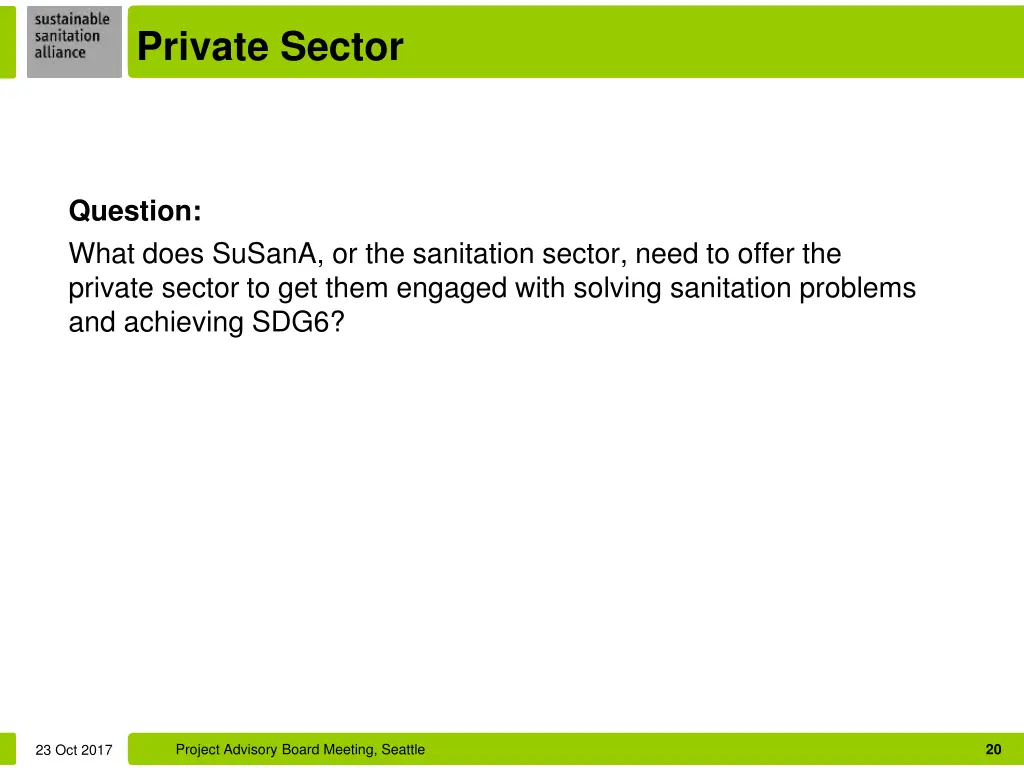 sustainable
sanitation
alliance

Private Sector

Question:

What does SuSanA, or the sanitation sector, need to offer the private sector to get them engaged with solving sanitation problems and achieving SDG6?

23 Oct 2017

Project Advisory Board Meeting, Seattle

20